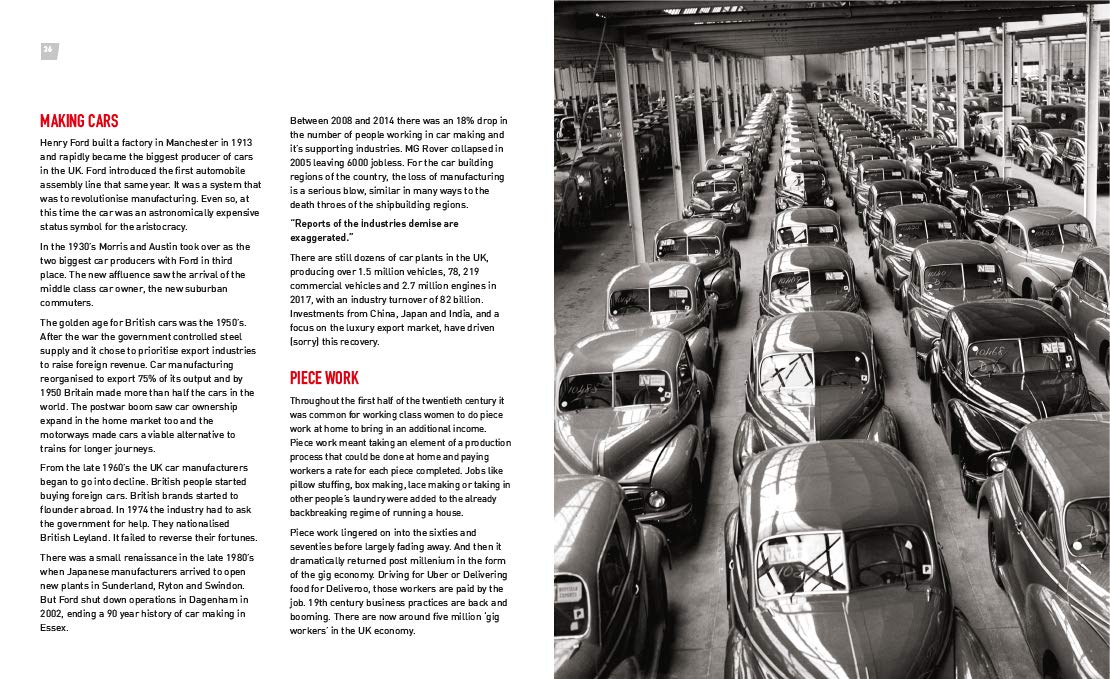 26

MAKING CARS

Henry Ford built a factory in Manchester in 1913 and rapidly became the biggest producer of cars in the UK. Ford introduced the first automobile assembly line that same year. It was a system that was to revolutionise manufacturing. Even so, at this time the car was an astronomically expensive status symbol for the aristocracy.

In the 1930's Morris and Austin took over as the two biggest car producers with Ford in third place. The new affluence saw the arrival of the middle class car owner, the new suburban commuters.

The golden age for British cars was the 1950's. After the war the government controlled steel supply and it chose to prioritise export industries to raise foreign revenue. Car manufacturing reorganised to export 75% of its output and by 1950 Britain made more than half the cars in the world. The postwar boom saw car ownership expand in the home market too and the motorways made cars a viable alternative to trains for longer journeys.

From the late 1960's the UK car manufacturers began to go into decline. British people started buying foreign cars. British brands started to flounder abroad. In 1974 the industry had to ask the government for help. They nationalised British Leyland. It failed to reverse their fortunes.

There was a small renaissance in the late 1980's when Japanese manufacturers arrived to open new plants in Sunderland, Ryton and Swindon. But Ford shut down operations in Dagenham in 2002, ending a 90 year history of car making in Essex.

Between 2008 and 2014 there was an 18% drop in the number of people working in car making and it's supporting industries. MG Rover collapsed in 2005 leaving 6000 jobless. For the car building regions of the country, the loss of manufacturing is a serious blow, similar in many ways to the death throes of the shipbuilding regions.

"Reports of the industries demise are exaggerated."

There are still dozens of car plants in the UK, producing over 1.5 million vehicles, 78, 219 commercial vehicles and 2.7 million engines in 2017, with an industry turnover of 82 billion. Investments from China, Japan and India, and a focus on the luxury export market, have driven (sorry) this recovery.

PIECE WORK

Throughout the first half of the twentieth century it was common for working class women to do piece work at home to bring in an additional income. Piece work meant taking an element of a production process that could be done at home and paying workers a rate for each piece completed. Jobs like pillow stuffing, box making, lace making or taking in other people's laundry were added to the already backbreaking regime of running a house.

Piece work lingered on into the sixties and seventies before largely fading away. And then it dramatically returned post millenium in the form of the gig economy. Driving for Uber or Delivering food for Deliveroo, those workers are paid by the job. 19th century business practices are back and booming. There are now around five million 'gig workers' in the UK economy.